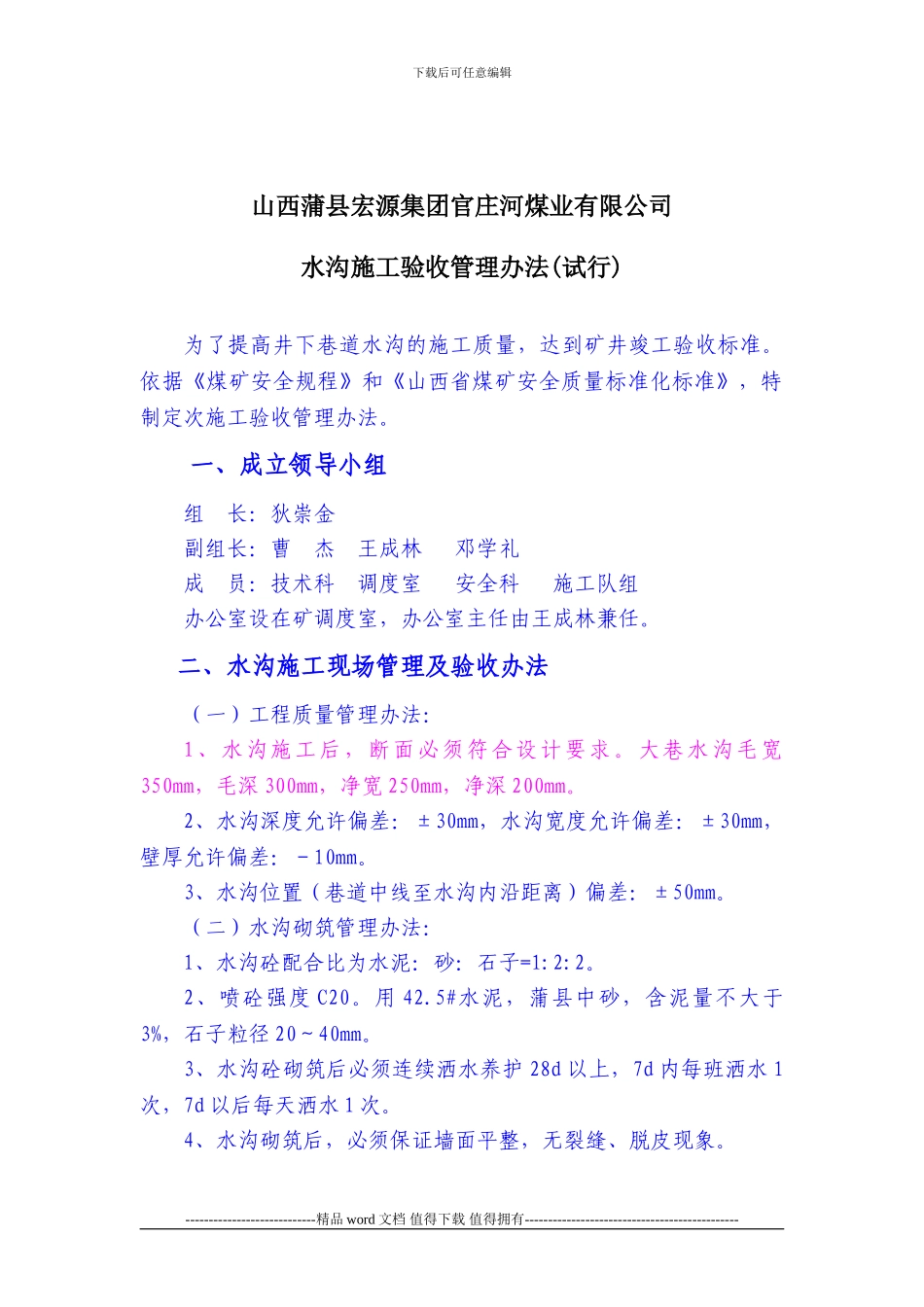 下载后可任意编辑

山西蒲县宏源集团官庄河煤业有限公司

水沟施工验收管理办法(试行)

为了提高井下巷道水沟的施工质量，达到矿井竣工验收标准。依据《煤矿安全规程》和《山西省煤矿安全质量标准化标准》，特制定次施工验收管理办法。

一、成立领导小组

组　长：狄崇金

副组长：曹　杰　王成林　邓学礼

成　员：技术科　调度室　安全科　施工队组

办公室设在矿调度室，办公室主任由王成林兼任。

二、水沟施工现场管理及验收办法

（一）工程质量管理办法：

1、水沟施工后，断面必须符合设计要求。大巷水沟毛宽350mm，毛深300mm，净宽250mm，净深200mm。

2、水沟深度允许偏差：±30mm，水沟宽度允许偏差：±30mm，壁厚允许偏差：－10mm。

3、水沟位置（巷道中线至水沟内沿距离）偏差：±50mm。

（二）水沟砌筑管理办法：

1、水沟砼配合比为水泥：砂：石子=1:2:2。

2、喷砼强度C20。用42.5#水泥，蒲县中砂，含泥量不大于3%，石子粒径20～40mm。

3、水沟砼砌筑后必须连续洒水养护28d以上，7d内每班洒水1次，7d以后每天洒水1次。

4、水沟砌筑后，必须保证墙面平整，无裂缝、脱皮现象。

----------------------------精品word文档 值得下载 值得拥有----------------------------------------------